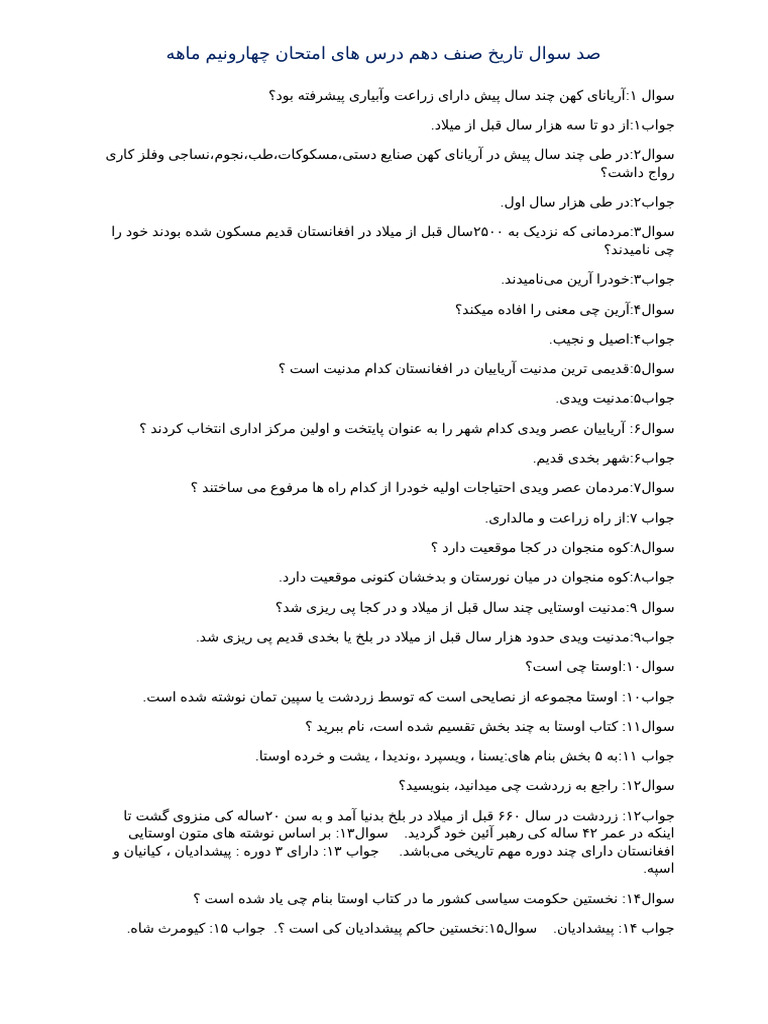 صد سوال تاریخ صنف دهم درس های امتحان چهارونیم ماهه

سوال ۱:آریانای کهن چند سال پیش دارای زراعت وآبیاری پیشرفته بود؟

جواب۱:از دو تا سه هزار سال قبل از میلاد.

سوال۲:در طی چند سال پیش در آریانای کهن صنایع دستی،مسکوکات،طب،نجوم،نساجی وفلز کاری رواج داشت؟

جواب۲:در طی هزار سال اول.

سوال۳:مردمانی که نزدیک به ۲۵۰۰سال قبل از میلاد در افغانستان قدیم مسکون شده بودند خود را چی نامیدند؟

جواب۳:خودرا آرین می‌نامیدند.

سوال۴:آرین چی معنی را افاده میکند؟

جواب۴:اصیل و نجیب.

سوال۵:قدیمی ترین مدنیت آریاییان در افغانستان کدام مدنیت است ؟

جواب۵:مدنیت ویدی.

سوال۶: آریاییان عصر ویدی کدام شهر را به عنوان پایتخت و اولین مرکز اداری انتخاب کردند ؟

جواب۶:شهر بخدی قدیم.

سوال۷:مردمان عصر ویدی احتیاجات اولیه خودرا از کدام راه ها مرفوع می ساختند ؟

جواب ۷:از راه زراعت و مالداری.

سوال۸:کوه منجوان در کجا موقعیت دارد ؟

جواب۸:کوه منجوان در میان نورستان و بدخشان کنونی موقعیت دارد.

سوال ۹:مدنیت اوستایی چند سال قبل از میلاد و در کجا پی ریزی شد؟

جواب۹:مدنیت ویدی حدود هزار سال قبل از میلاد در بلخ یا بخدی قدیم پی ریزی شد.

سوال۱۰:اوستا چی است؟

جواب۱۰: اوستا مجموعه از نصایحی است که توسط زردشت یا سپین تمان نوشته شده است.

سوال۱۱: کتاب اوستا به چند بخش تقسیم شده است، نام ببرید ؟

جواب ۱۱:به ۵ بخش بنام های:یسنا ، ویسپرد ،وندیدا ، یشت و خرده اوستا.

سوال۱۲: راجع به زردشت چی میدانید، بنویسید؟

جواب۱۲: زردشت در سال ۶۶۰ قبل از میلاد در بلخ بدنیا آمد و به سن ۲۰ساله کی منزوی گشت تا اینکه در عمر ۴۲ ساله کی رهبر آئین خود گردید. سوال۱۳: بر اساس نوشته های متون اوستایی افغانستان دارای چند دوره مهم تاریخی می‌باشد. جواب ۱۳: دارای ۳ دوره : پیشدادیان ، کیانیان و اسپه.

سوال۱۴: نخستین حکومت سیاسی کشور ما در کتاب اوستا بنام چی یاد شده است ؟

جواب ۱۴: پیشدادیان. سوال۱۵:نخستین حاکم پیشدادیان کی است ؟. جواب ۱۵: کیومرث شاه.